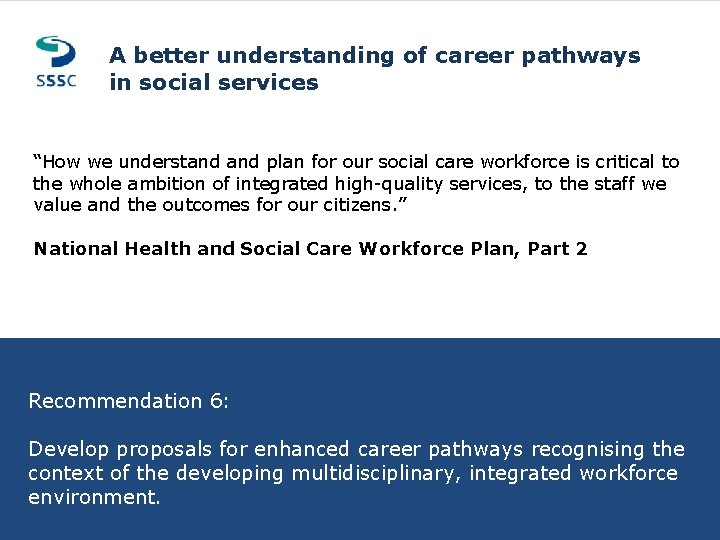 SSSC

A better understanding of career pathways in social services

"How we understand and plan for our social care workforce is critical to the whole ambition of integrated high-quality services, to the staff we value and the outcomes for our citizens."

National Health and Social Care Workforce Plan, Part 2

Recommendation 6:

Develop proposals for enhanced career pathways recognising the context of the developing multidisciplinary, integrated workforce environment.